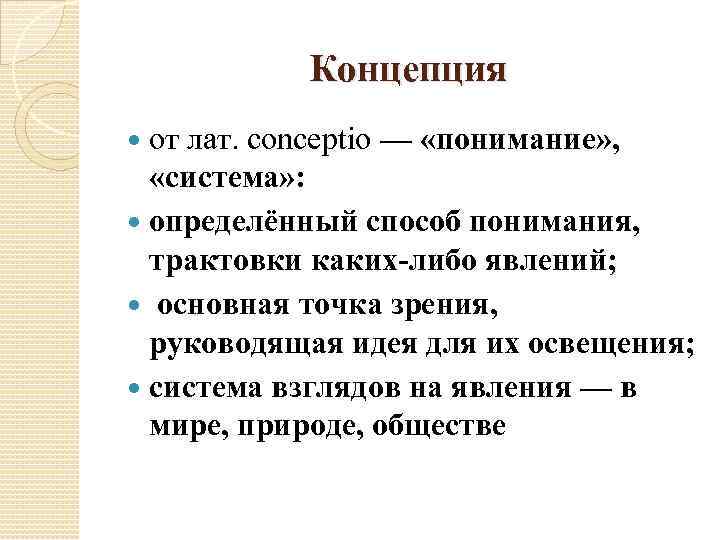 Концепция

• от лат. conceptio — «понимание», «система»:

• определённый способ понимания, трактовки каких-либо явлений;

• основная точка зрения, руководящая идея для их освещения;

• система взглядов на явления — в мире, природе, обществе